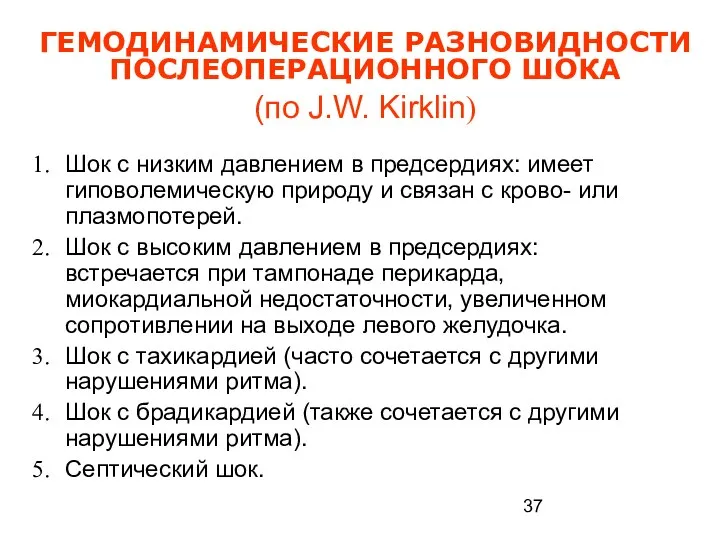 ГЕМОДИНАМИЧЕСКИЕ РАЗНОВИДНОСТИ ПОСЛЕОПЕРАЦИОННОГО ШОКА
(по J.W. Kirklin)

1. Шок с низким давлением в предсердиях: имеет гиповолемическую природу и связан с крово- или плазмопотерей.
2. Шок с высоким давлением в предсердиях: встречается при тампонаде перикарда, миокардиальной недостаточности, увеличенном сопротивлении на выходе левого желудочка.
3. Шок с тахикардией (часто сочетается с другими нарушениями ритма).
4. Шок с брадикардией (также сочетается с другими нарушениями ритма).
5. Септический шок.

37